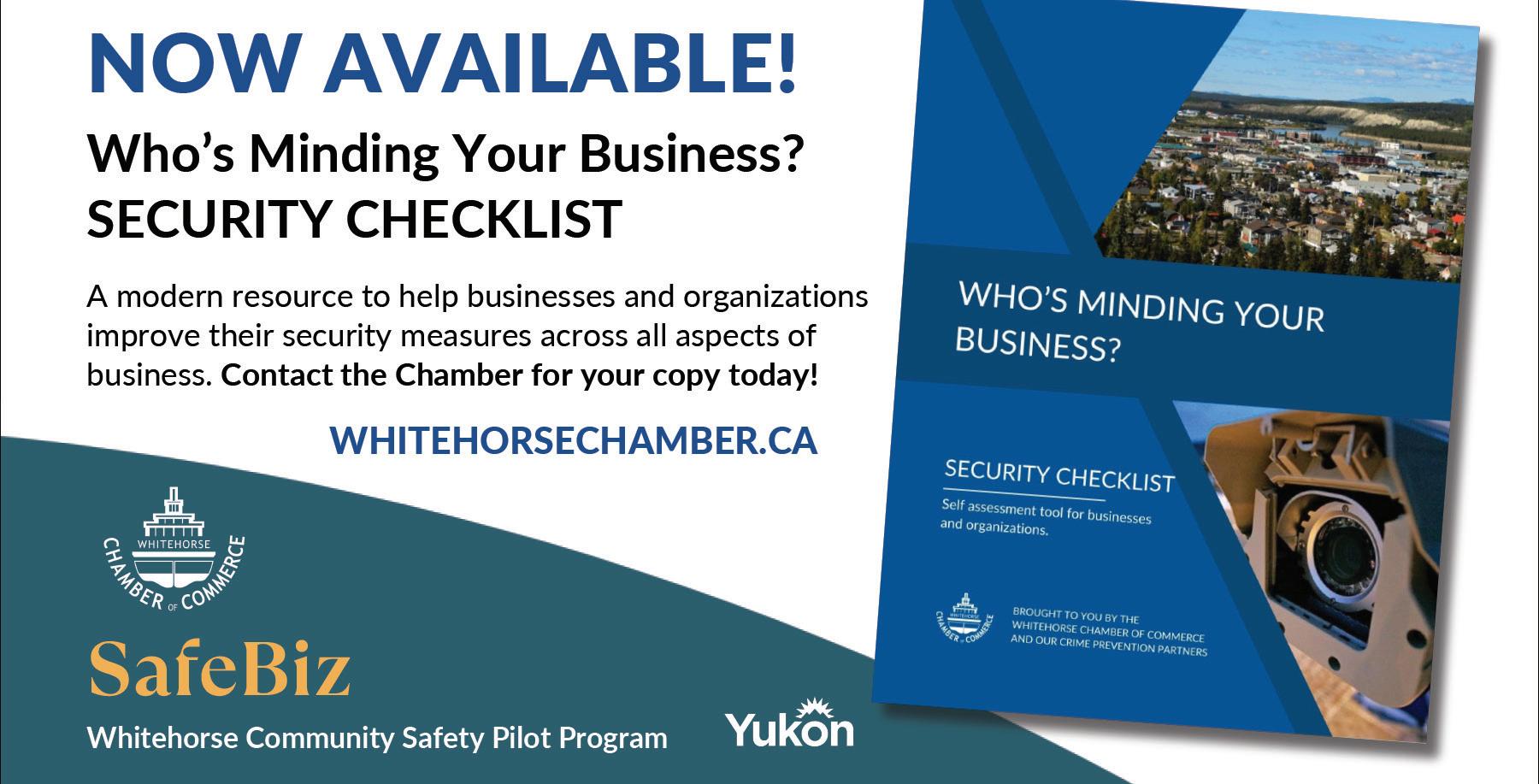 NOW AVAILABLE!

Who's Minding Your Business?
SECURITY CHECKLIST

A modern resource to help businesses and organizations improve their security measures across all aspects of business. Contact the Chamber for your copy today!

WHITEHORSECHAMBER.CA

WHITEHORSE
CHAMBER OF COMMERCE

SafeBiz

Whitehorse Community Safety Pilot Program

Yukon

WHO'S MINDING YOUR BUSINESS?

SECURITY CHECKLIST

Self assessment tool for businesses and organizations.

WHITEHORSE
CHAMBER OF COMMERCE

BROUGHT TO YOU BY THE
WHITEHORSE CHAMBER OF COMMERCE
AND OUR CRIME PREVENTION PARTNERS